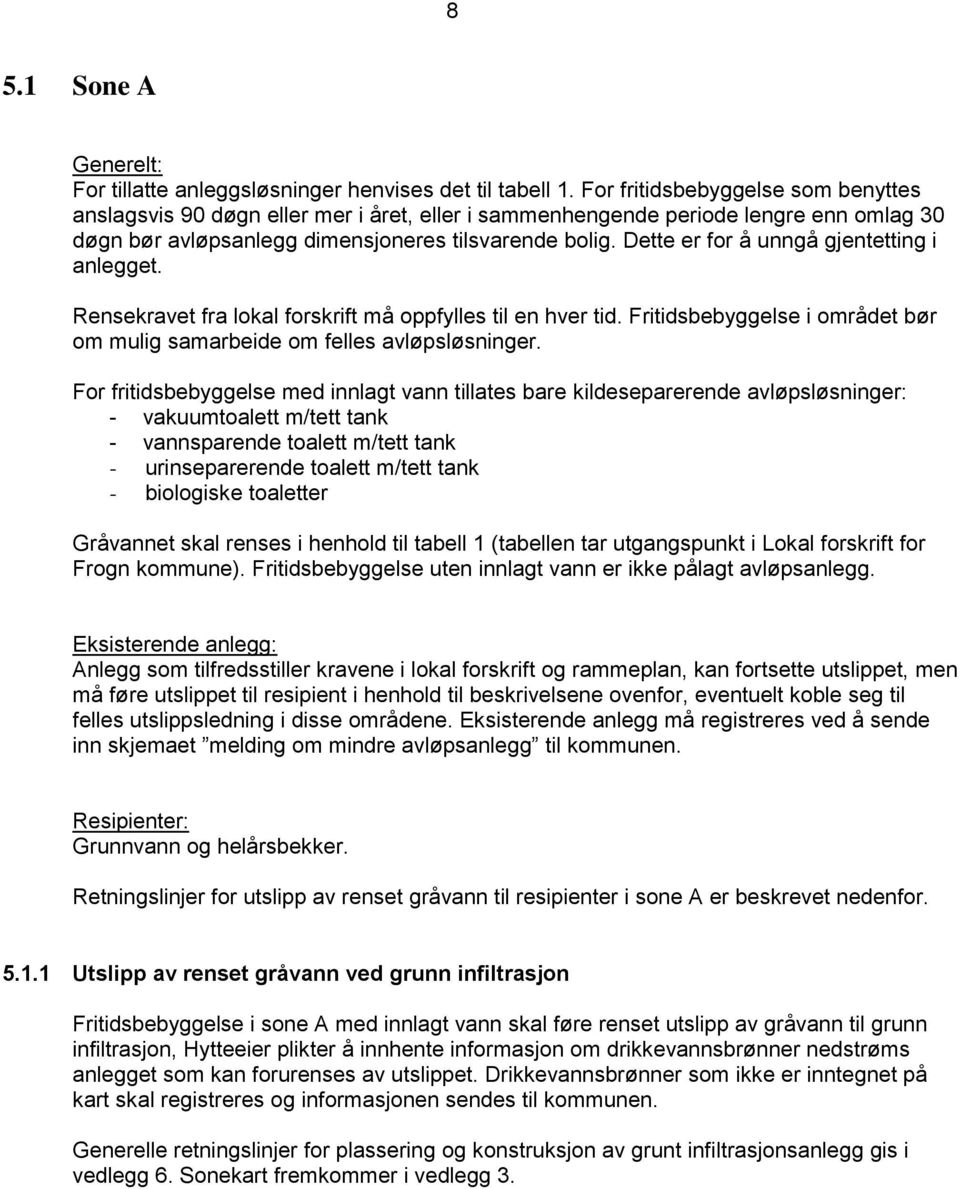 8

5.1 Sone A

Generelt:
For tillatte anleggsløsninger henvises det til tabell 1. For fritidsbebyggelse som benyttes anslagsvis 90 døgn eller mer i året, eller i sammenhengende periode lengre enn omlag 30 døgn bør avløpsanlegg dimensjoneres tilsvarende bolig. Dette er for å unngå gjentetting i anlegget.

Rensekravet fra lokal forskrift må oppfylles til en hver tid. Fritidsbebyggelse i området bør om mulig samarbeide om felles avløpsløsninger.

For fritidsbebyggelse med innlagt vann tillates bare kildeseparerende avløpsløsninger:
- vakuumtoalett m/tett tank
- vannsparende toalett m/tett tank
- urinseparerende toalett m/tett tank
- biologiske toaletter

Gråvannet skal renses i henhold til tabell 1 (tabellen tar utgangspunkt i Lokal forskrift for Frogn kommune). Fritidsbebyggelse uten innlagt vann er ikke pålagt avløpsanlegg.

Eksisterende anlegg:
Anlegg som tilfredsstiller kravene i lokal forskrift og rammeplan, kan fortsette utslippet, men må føre utslippet til resipient i henhold til beskrivelsene ovenfor, eventuelt koble seg til felles utslippsledning i disse områdene. Eksisterende anlegg må registreres ved å sende inn skjemaet ”melding om mindre avløpsanlegg” til kommunen.

Resipienter:
Grunnvann og helårsbekker.

Retningslinjer for utslipp av renset gråvann til resipienter i sone A er beskrevet nedenfor.

5.1.1 Utslipp av renset gråvann ved grunn infiltrasjon

Fritidsbebyggelse i sone A med innlagt vann skal føre renset utslipp av gråvann til grunn infiltrasjon, Hytteeier plikter å innhente informasjon om drikkevannsbrønner nedstrøms anlegget som kan forurenses av utslippet. Drikkevannsbrønner som ikke er inntegnet på kart skal registreres og informasjonen sendes til kommunen.

Generelle retningslinjer for plassering og konstruksjon av grunt infiltrasjonsanlegg gis i vedlegg 6. Sonekart fremkommer i vedlegg 3.